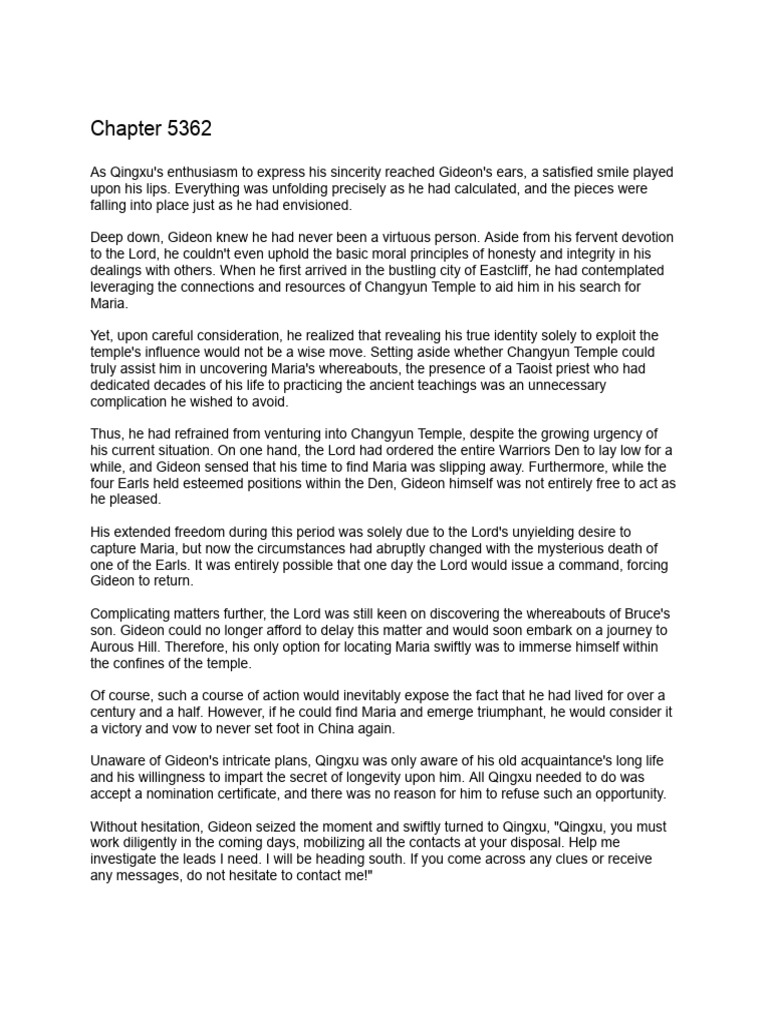 Chapter 5362

As Qingxu's enthusiasm to express his sincerity reached Gideon's ears, a satisfied smile played upon his lips. Everything was unfolding precisely as he had calculated, and the pieces were falling into place just as he had envisioned.

Deep down, Gideon knew he had never been a virtuous person. Aside from his fervent devotion to the Lord, he couldn't even uphold the basic moral principles of honesty and integrity in his dealings with others. When he first arrived in the bustling city of Eastcliff, he had contemplated leveraging the connections and resources of Changyun Temple to aid him in his search for Maria.

Yet, upon careful consideration, he realized that revealing his true identity solely to exploit the temple's influence would not be a wise move. Setting aside whether Changyun Temple could truly assist him in uncovering Maria's whereabouts, the presence of a Taoist priest who had dedicated decades of his life to practicing the ancient teachings was an unnecessary complication he wished to avoid.

Thus, he had refrained from venturing into Changyun Temple, despite the growing urgency of his current situation. On one hand, the Lord had ordered the entire Warriors Den to lay low for a while, and Gideon sensed that his time to find Maria was slipping away. Furthermore, while the four Earls held esteemed positions within the Den, Gideon himself was not entirely free to act as he pleased.

His extended freedom during this period was solely due to the Lord's unyielding desire to capture Maria, but now the circumstances had abruptly changed with the mysterious death of one of the Earls. It was entirely possible that one day the Lord would issue a command, forcing Gideon to return.

Complicating matters further, the Lord was still keen on discovering the whereabouts of Bruce's son. Gideon could no longer afford to delay this matter and would soon embark on a journey to Aurous Hill. Therefore, his only option for locating Maria swiftly was to immerse himself within the confines of the temple.

Of course, such a course of action would inevitably expose the fact that he had lived for over a century and a half. However, if he could find Maria and emerge triumphant, he would consider it a victory and vow to never set foot in China again.

Unaware of Gideon's intricate plans, Qingxu was only aware of his old acquaintance's long life and his willingness to impart the secret of longevity upon him. All Qingxu needed to do was accept a nomination certificate, and there was no reason for him to refuse such an opportunity.

Without hesitation, Gideon seized the moment and swiftly turned to Qingxu, "Qingxu, you must work diligently in the coming days, mobilizing all the contacts at your disposal. Help me investigate the leads I need. I will be heading south. If you come across any clues or receive any messages, do not hesitate to contact me!"